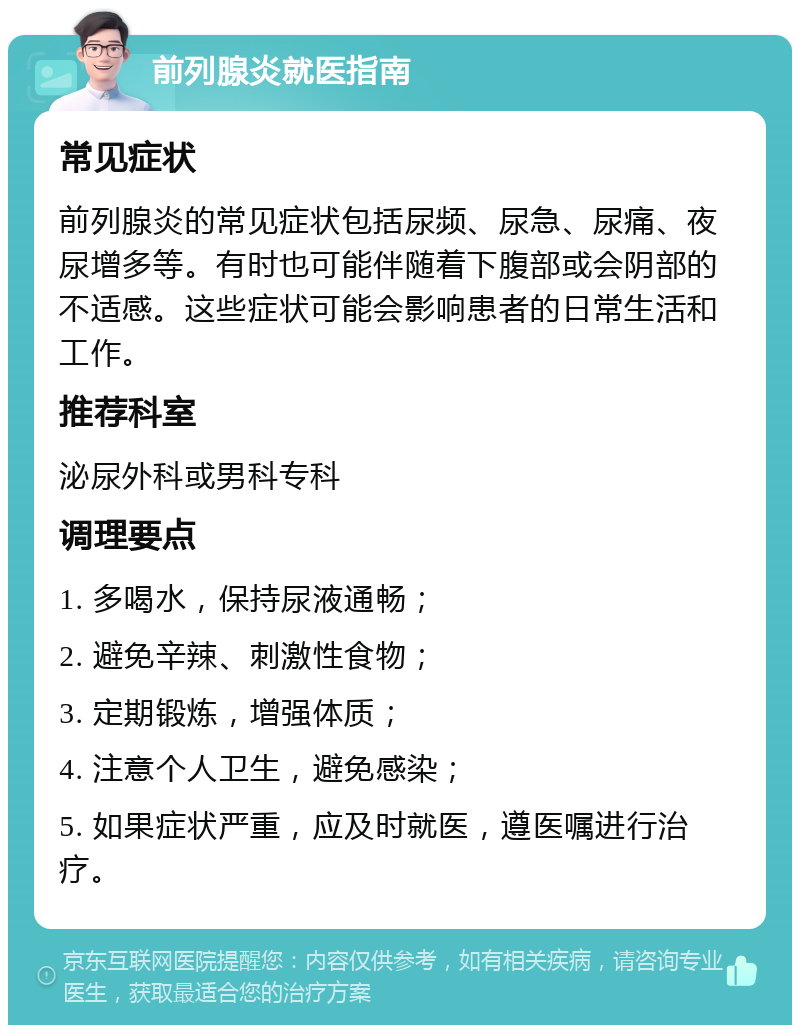 前列腺炎就医指南

常见症状

前列腺炎的常见症状包括尿频、尿急、尿痛、夜尿增多等。有时也可能伴随着下腹部或会阴部的不适感。这些症状可能会影响患者的日常生活和工作。

推荐科室

泌尿外科或男科专科

调理要点

1. 多喝水，保持尿液通畅；

2. 避免辛辣、刺激性食物；

3. 定期锻炼，增强体质；

4. 注意个人卫生，避免感染；

5. 如果症状严重，应及时就医，遵医嘱进行治疗。

京东互联网医院提醒您：内容仅供参考，如有相关疾病，请咨询专业医生，获取最适合您的治疗方案